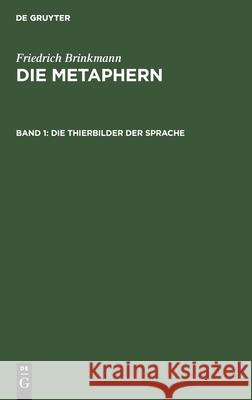 DE GRUYTER

Friedrich Brinkmann
DIE METAPHERN

BAND 1: DIE THIERBILDER DER SPRACHE

DE G

Kraina Książek